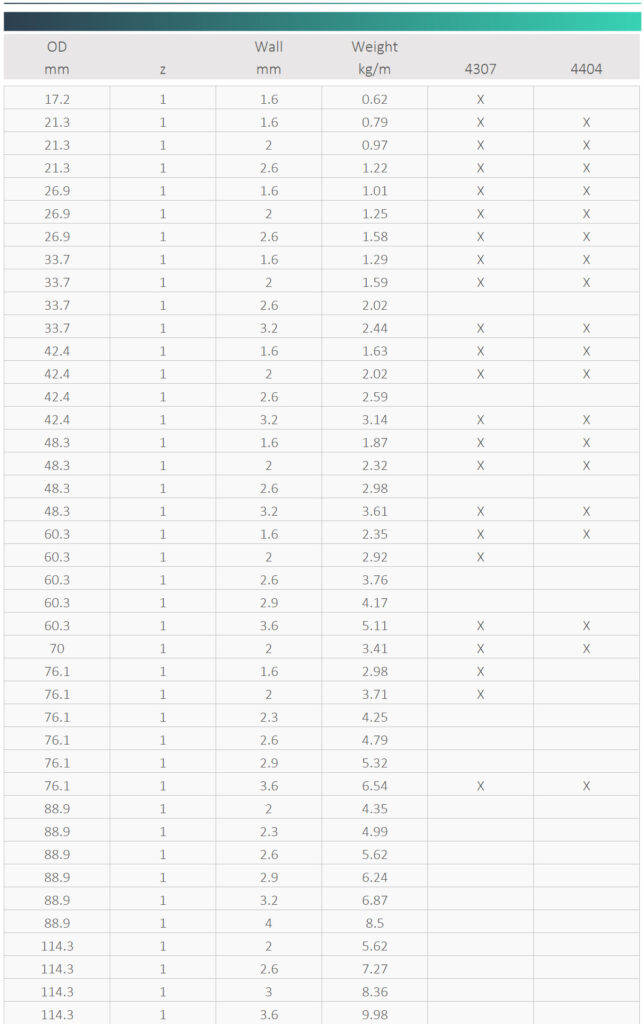 | OD mm | z | Wall mm | Weight kg/m | 4307 | 4404 |
|---|---|---|---|---|---|
| 17.2 | 1 | 1.6 | 0.62 | X | |
| 21.3 | 1 | 1.6 | 0.79 | X | X |
| 21.3 | 1 | 2 | 0.97 | X | X |
| 21.3 | 1 | 2.6 | 1.22 | X | X |
| 26.9 | 1 | 1.6 | 1.01 | X | X |
| 26.9 | 1 | 2 | 1.25 | X | X |
| 26.9 | 1 | 2.6 | 1.58 | X | X |
| 33.7 | 1 | 1.6 | 1.29 | X | X |
| 33.7 | 1 | 2 | 1.59 | X | X |
| 33.7 | 1 | 2.6 | 2.02 | | |
| 33.7 | 1 | 3.2 | 2.44 | X | X |
| 42.4 | 1 | 1.6 | 1.63 | X | X |
| 42.4 | 1 | 2 | 2.02 | X | X |
| 42.4 | 1 | 2.6 | 2.59 | | |
| 42.4 | 1 | 3.2 | 3.14 | X | X |
| 48.3 | 1 | 1.6 | 1.87 | X | X |
| 48.3 | 1 | 2 | 2.32 | X | X |
| 48.3 | 1 | 2.6 | 2.98 | | |
| 48.3 | 1 | 3.2 | 3.61 | X | X |
| 60.3 | 1 | 1.6 | 2.35 | X | X |
| 60.3 | 1 | 2 | 2.92 | X | |
| 60.3 | 1 | 2.6 | 3.76 | | |
| 60.3 | 1 | 2.9 | 4.17 | | |
| 60.3 | 1 | 3.6 | 5.11 | X | X |
| 70 | 1 | 2 | 3.41 | X | X |
| 76.1 | 1 | 1.6 | 2.98 | X | |
| 76.1 | 1 | 2 | 3.71 | X | |
| 76.1 | 1 | 2.3 | 4.25 | | |
| 76.1 | 1 | 2.6 | 4.79 | | |
| 76.1 | 1 | 2.9 | 5.32 | | |
| 76.1 | 1 | 3.6 | 6.54 | X | X |
| 88.9 | 1 | 2 | 4.35 | | |
| 88.9 | 1 | 2.3 | 4.99 | | |
| 88.9 | 1 | 2.6 | 5.62 | | |
| 88.9 | 1 | 2.9 | 6.24 | | |
| 88.9 | 1 | 3.2 | 6.87 | | |
| 88.9 | 1 | 4 | 8.5 | | |
| 114.3 | 1 | 2 | 5.62 | | |
| 114.3 | 1 | 2.6 | 7.27 | | |
| 114.3 | 1 | 3 | 8.36 | | |
| 114.3 | 1 | 3.6 | 9.98 | | |